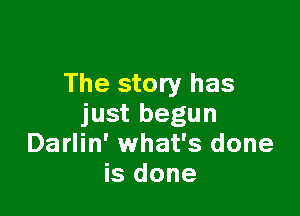 The story has just begun
Darlin' what's done is done